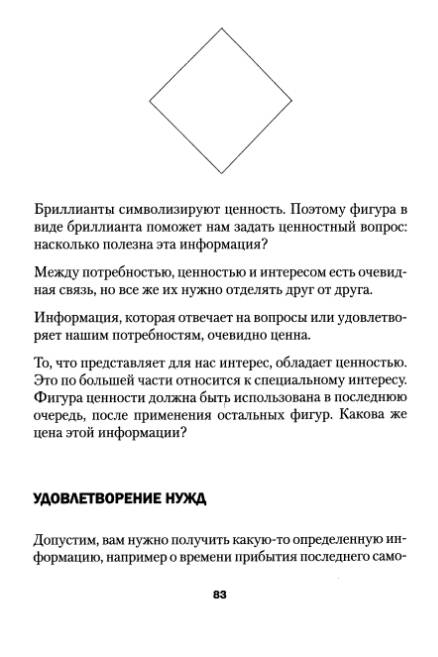 Бриллианты символизируют ценность. Поэтому фигура в виде бриллианта поможет нам задать ценностный вопрос: насколько полезна эта информация?

Между потребностью, ценностью и интересом есть очевидная связь, но все же их нужно отделять друг от друга.

Информация, которая отвечает на вопросы или удовлетворяет нашим потребностям, очевидно ценна.

То, что представляет для нас интерес, обладает ценностью. Это по большей части относится к специальному интересу. Фигура ценности должна быть использована в последнюю очередь, после применения остальных фигур. Какова же цена этой информации?

УДОВЛЕТВОРЕНИЕ НУЖД

Допустим, вам нужно получить какую-то определенную информацию, например о времени прибытия последнего само-

83